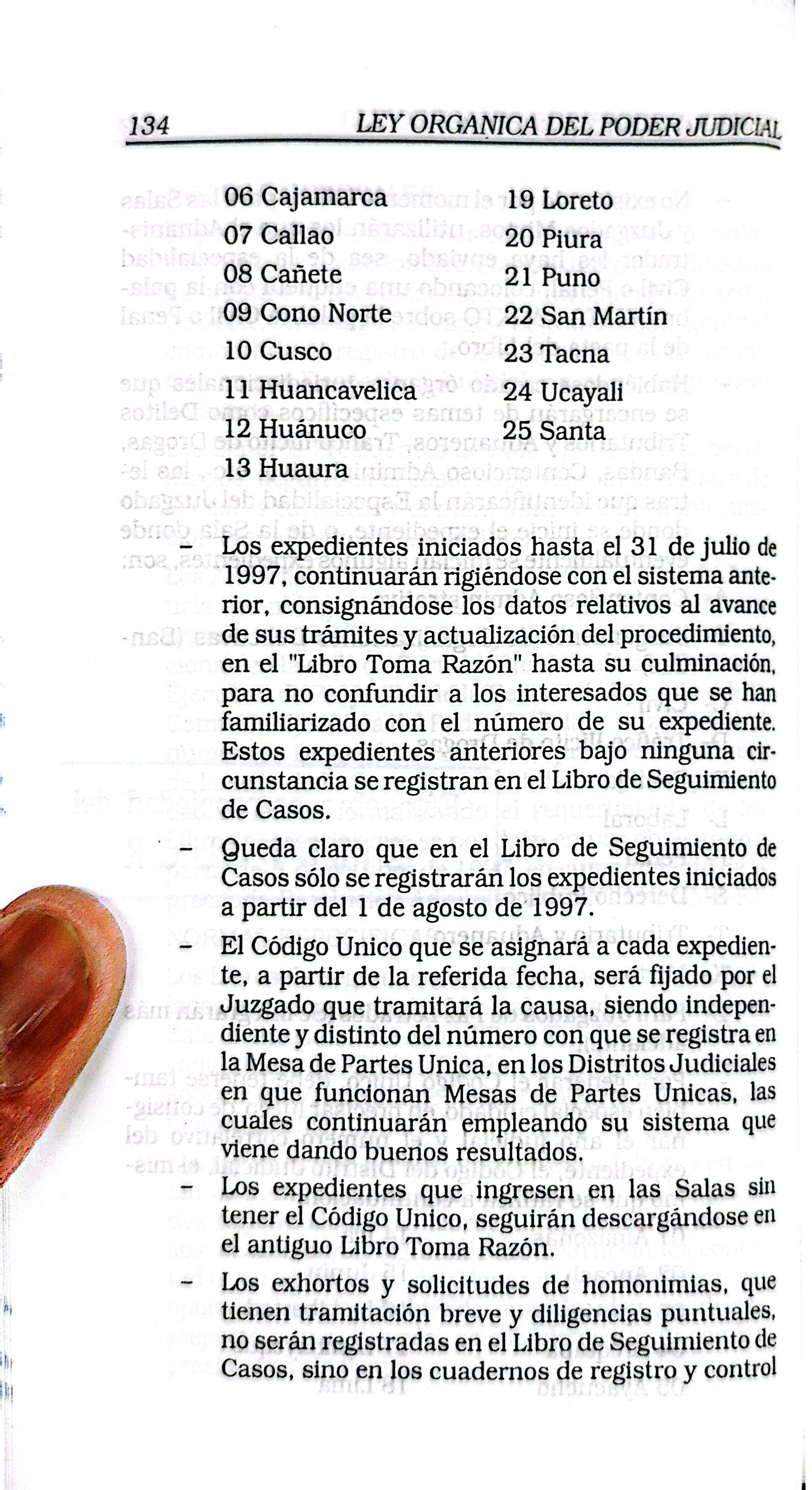 134 LEY ORGANICA DEL PODER JUDICIAL

06 Cajamarca
07 Callao
08 Cañete
09 Cono Norte
10 Cusco
11 Huancavelica
12 Huánuco
13 Huaura

19 Loreto
20 Piura
21 Puno
22 San Martín
23 Tacna
24 Ucayali
25 Santa

- Los expedientes iniciados hasta el 31 de julio de 1997, continuarán rigiéndose con el sistema anterior, consignándose los datos relativos al avance de sus trámites y actualización del procedimiento, en el "Libro Toma Razón" hasta su culminación, para no confundir a los interesados que se han familiarizado con el número de su expediente. Estos expedientes anteriores bajo ninguna circunstancia se registran en el Libro de Seguimiento de Casos.

- Queda claro que en el Libro de Seguimiento de Casos sólo se registrarán los expedientes iniciados a partir del 1 de agosto de 1997.

- El Código Unico que se asignará a cada expediente, a partir de la referida fecha, será fijado por el Juzgado que tramitará la causa, siendo independiente y distinto del número con que se registra en la Mesa de Partes Unica, en los Distritos Judiciales en que funcionan Mesas de Partes Unicas, las cuales continuarán empleando su sistema que viene dando buenos resultados.

- Los expedientes que ingresen en las Salas sin tener el Código Unico, seguirán descargándose en el antiguo Libro Toma Razón.

- Los exhortos y solicitudes de homonimias, que tienen tramitación breve y diligencias puntuales, no serán registradas en el Libro de Seguimiento de Casos, sino en los cuadernos de registro y control